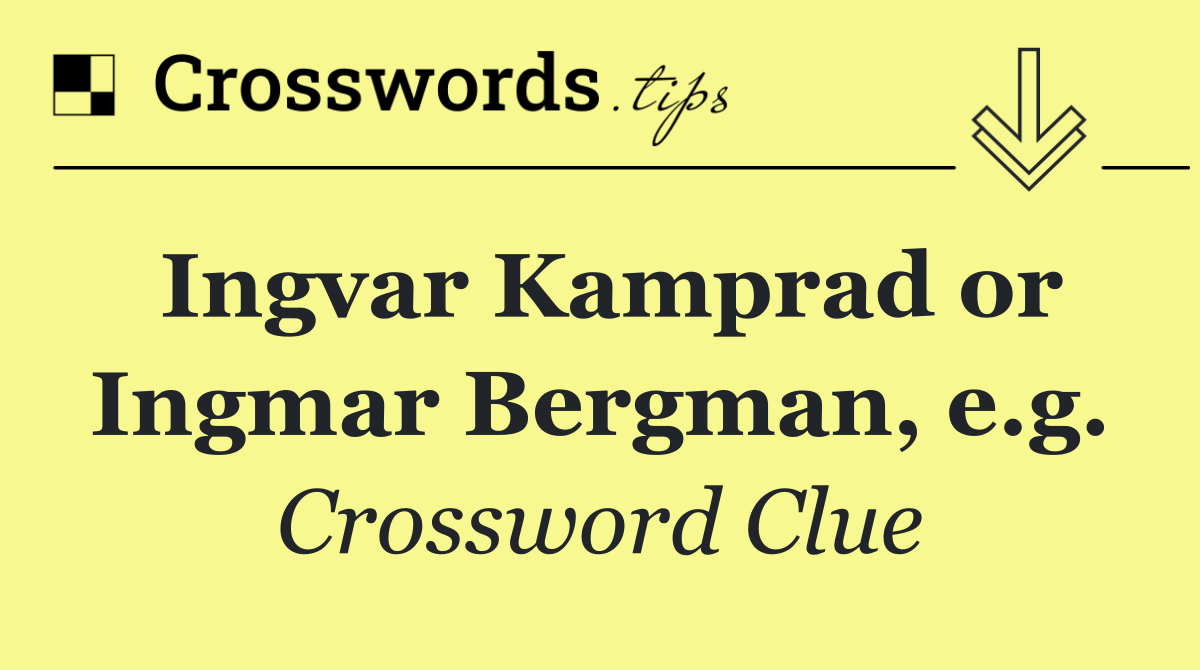 Crosswords.tips

Ingvar Kamprad or Ingmar Bergman, e.g.

Crossword Clue